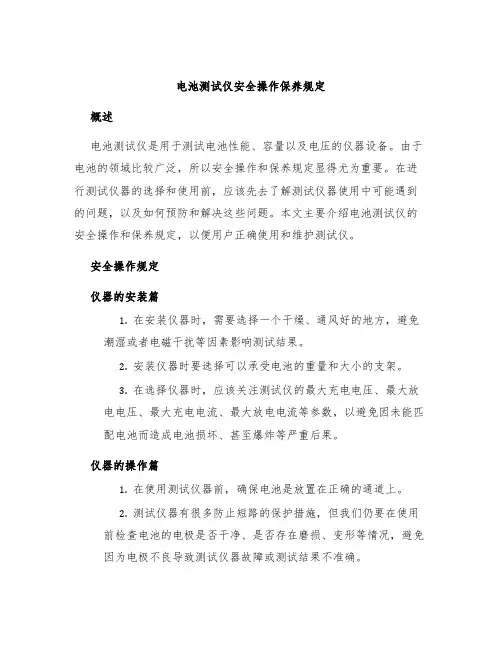 电池测试仪安全操作保养规定

概述

电池测试仪是用于测试电池性能、容量以及电压的仪器设备。由于电池的领域比较广泛，所以安全操作和保养规定显得尤为重要。在进行测试仪器的选择和使用前，应该先去了解测试仪器使用中可能遇到的问题，以及如何预防和解决这些问题。本文主要介绍电池测试仪的安全操作和保养规定，以便用户正确使用和维护测试仪。

安全操作规定

仪器的安装篇

1. 在安装仪器时，需要选择一个干燥、通风好的地方，避免潮湿或者电磁干扰等因素影响测试结果。

2. 安装仪器时要选择可以承受电池的重量和大小的支架。

3. 在选择仪器时，应该关注测试仪的最大充电电压、最大放电电压、最大充电电流、最大放电电流等参数，以避免因未能匹配电池而造成电池损坏、甚至爆炸等严重后果。

仪器的操作篇

1. 在使用测试仪器前，确保电池是放置在正确的通道上。

2. 测试仪器有很多防止短路的保护措施，但我们仍要在使用前检查电池的电极是否干净、是否存在磨损、变形等情况，避免因为电极不良导致测试仪器故障或测试结果不准确。